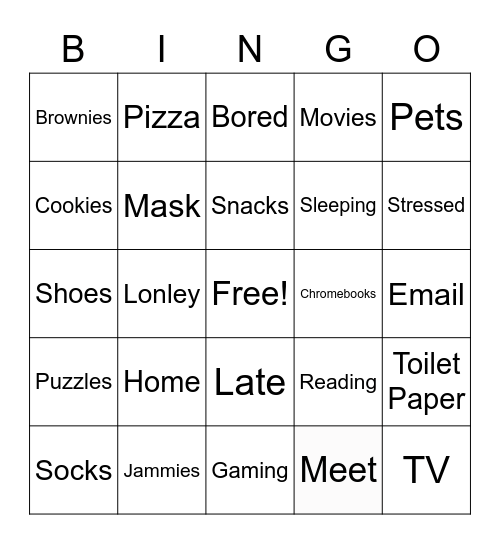 | B | I | N | G | O |
|---|---|---|---|---|
| Brownies | Pizza | Bored | Movies | Pets |
| Cookies | Mask | Snacks | Sleeping | Stressed |
| Shoes | Lonley | Free! | Chromebooks | Email |
| Puzzles | Home | Late | Reading | Toilet Paper |
| Socks | Jammies | Gaming | Meet | TV |